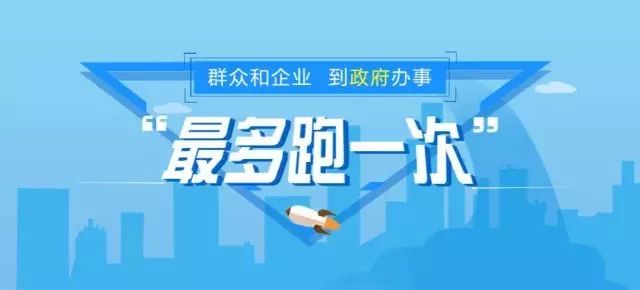 群众和企业 到政府办事

“最多跑一次”